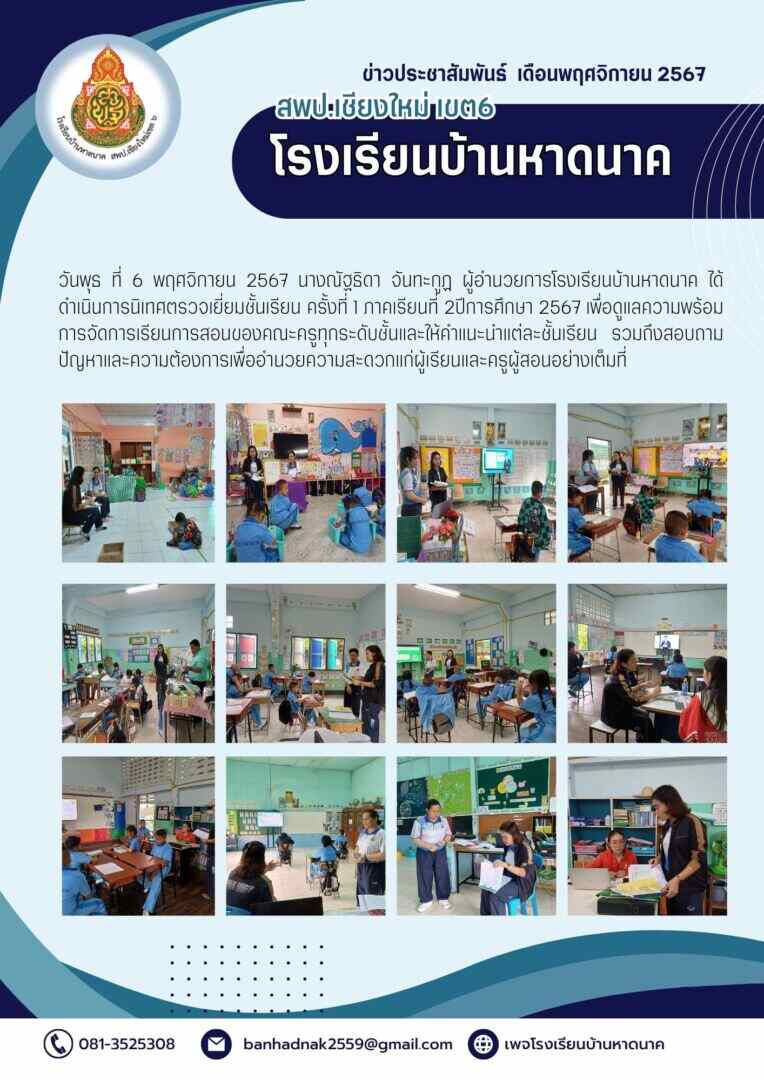 โรงเรียนบ้านหาดนาค สพป.เชียงใหม่ เขต ๖

ข่าวประชาสัมพันธ์ เดือนพฤศจิกายน 2567

สพป.เชียงใหม่ เขต6

โรงเรียนบ้านหาดนาค

วันพุธ ที่ 6 พฤศจิกายน 2567 นางณัฐธิดา จันทะกูฏ ผู้อำนวยการโรงเรียนบ้านหาดนาค ได้ดำเนินการนิเทศตรวจเยี่ยมชั้นเรียน ครั้งที่ 1 ภาคเรียนที่ 2ปีการศึกษา 2567 เพื่อดูแลความพร้อมการจัดการเรียนการสอนของคณะครูทุกระดับชั้นและให้คำแนะนำแต่ละชั้นเรียน รวมถึงสอบถามปัญหาและความต้องการเพื่ออำนวยความสะดวกแก่ผู้เรียนและครูผู้สอนอย่างเต็มที่

081-3525308

banhadnak2559@gmail.com

เพจโรงเรียนบ้านหาดนาค